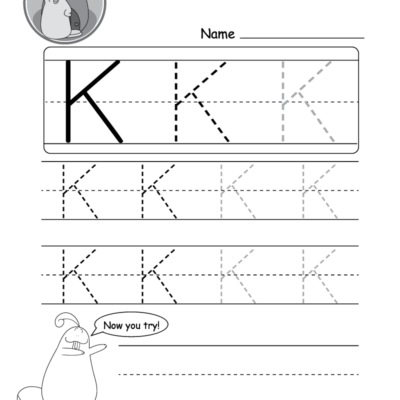 Name

K K K

K K K K

K K K K

Now you try!